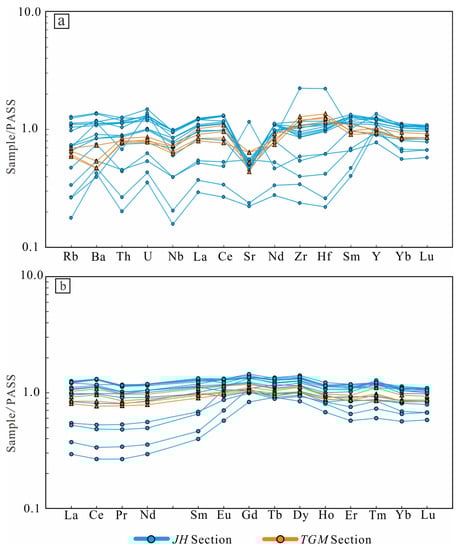 a

10.0

1.0

0.1

Sample/PASS

Rb Ba Th U Nb La Ce Sr Nd Zr Hf Sm Y Yb Lu

b

10.0

1.0

0.1

Sample/PASS

La Ce Pr Nd Sm Eu Gd Tb Dy Ho Er Tm Yb Lu

JH Section TGM Section